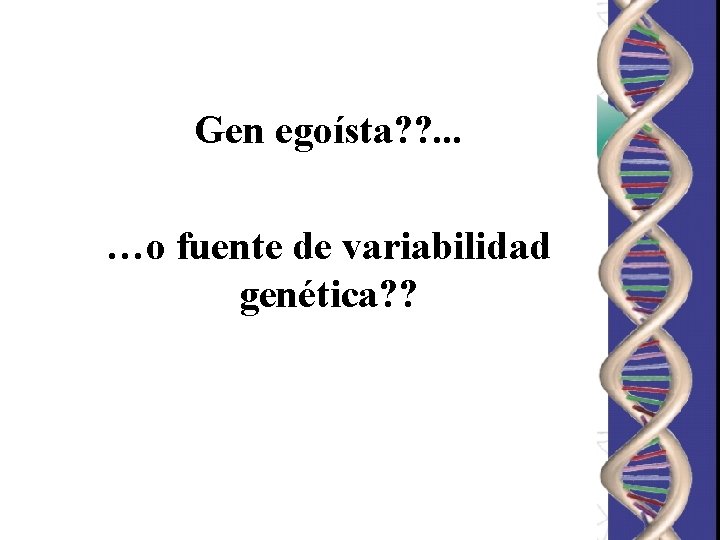 Gen egoísta??...

…o fuente de variabilidad genética??